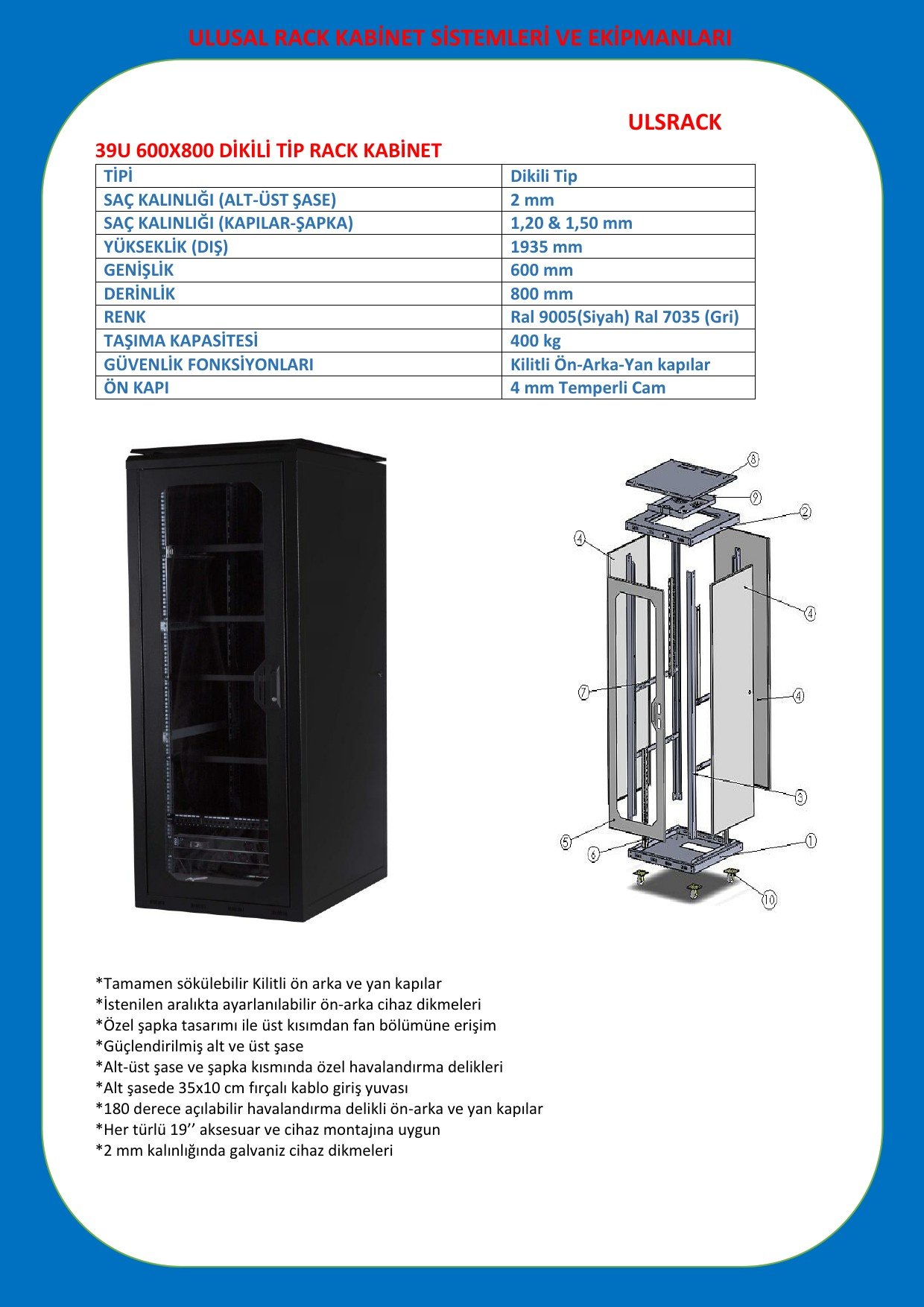 ULUSAL RACK KABİNET SİSTEMLERİ VE EKİPMANLARI

ULSRACK

39U 600X800 DİKİLİ TİP RACK KABİNET

| TİPİ | Dikili Tip |
|---|---|
| SAÇ KALINLIĞI (ALT-ÜST ŞASE) | 2 mm |
| SAÇ KALINLIĞI (KAPILAR-ŞAPKA) | 1,20 & 1,50 mm |
| YÜKSEKLİK (DIŞ) | 1935 mm |
| GENİŞLİK | 600 mm |
| DERİNLİK | 800 mm |
| RENK | Ral 9005(Siyah) Ral 7035 (Gri) |
| TAŞIMA KAPASİTESİ | 400 kg |
| GÜVENLİK FONKSİYONLARI | Kilitli Ön-Arka-Yan kapılar |
| ÖN KAPI | 4 mm Temperli Cam |

8
9
2
4
4
7
4
3
5
6
1
10

*Tamamen sökülebilir Kilitli ön arka ve yan kapılar
*İstenilen aralıkta ayarlanılabilir ön-arka cihaz dikmeleri
*Özel şapka tasarımı ile üst kısımdan fan bölümüne erişim
*Güçlendirilmiş alt ve üst şase
*Alt-üst şase ve şapka kısmında özel havalandırma delikleri
*Alt şasede 35x10 cm fırçalı kablo giriş yuvası
*180 derece açılabilir havalandırma delikli ön-arka ve yan kapılar
*Her türlü 19’’ aksesuar ve cihaz montajına uygun
*2 mm kalınlığında galvaniz cihaz dikmeleri